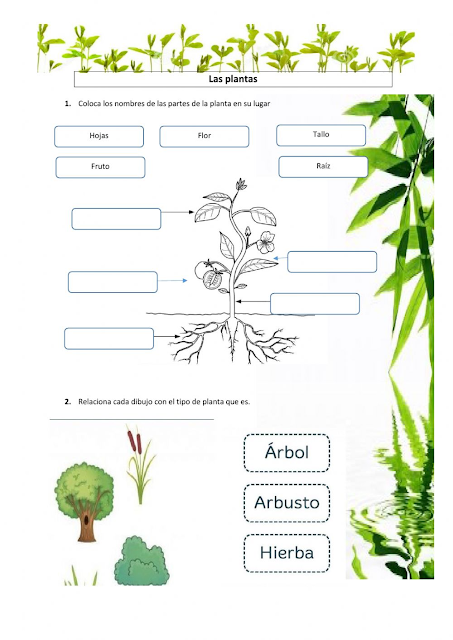 Las plantas

1. Coloca los nombres de las partes de la planta en su lugar

Hojas

Flor

Tallo

Fruto

Raíz

2. Relaciona cada dibujo con el tipo de planta que es.

Árbol

Arbusto

Hierba